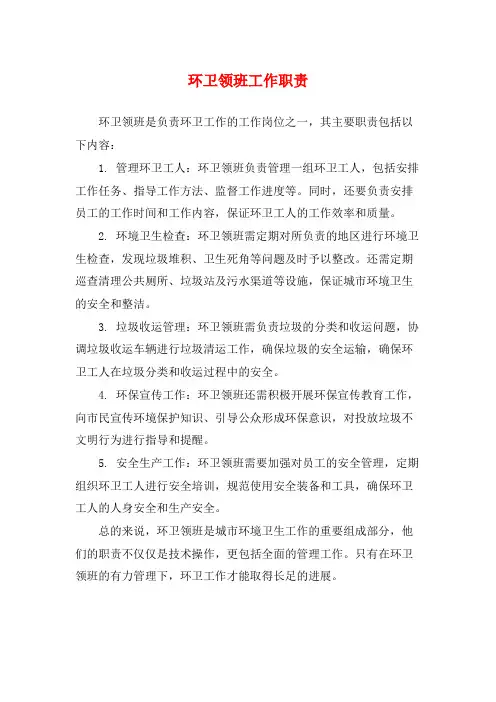 环卫领班工作职责

环卫领班是负责环卫工作的工作岗位之一，其主要职责包括以下内容：

1. 管理环卫工人：环卫领班负责管理一组环卫工人，包括安排工作任务、指导工作方法、监督工作进度等。同时，还要负责安排员工的工作时间和工作内容，保证环卫工人的工作效率和质量。

2. 环境卫生检查：环卫领班需定期对所负责的地区进行环境卫生检查，发现垃圾堆积、卫生死角等问题及时予以整改。还需定期巡查清理公共厕所、垃圾站及污水渠道等设施，保证城市环境卫生的安全和整洁。

3. 垃圾收运管理：环卫领班需负责垃圾的分类和收运问题，协调垃圾收运车辆进行垃圾清运工作，确保垃圾的安全运输，确保环卫工人在垃圾分类和收运过程中的安全。

4. 环保宣传工作：环卫领班还需积极开展环保宣传教育工作，向市民宣传环境保护知识、引导公众形成环保意识，对投放垃圾不文明行为进行指导和提醒。

5. 安全生产工作：环卫领班需要加强对员工的安全管理，定期组织环卫工人进行安全培训，规范使用安全装备和工具，确保环卫工人的人身安全和生产安全。

总的来说，环卫领班是城市环境卫生工作的重要组成部分，他们的职责不仅仅是技术操作，更包括全面的管理工作。只有在环卫领班的有力管理下，环卫工作才能取得长足的进展。